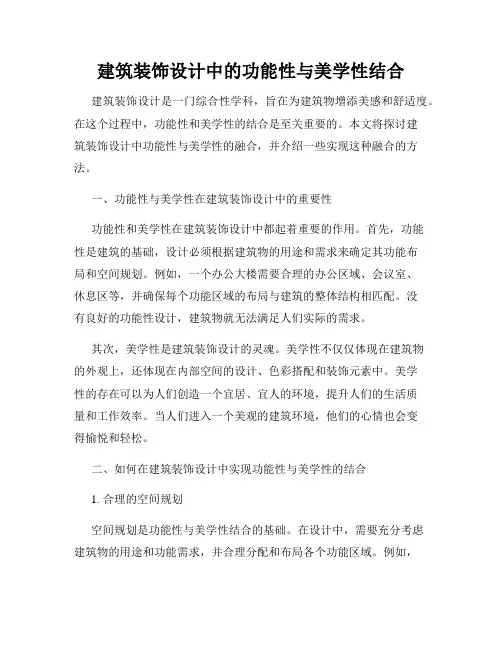 建筑装饰设计中的功能性与美学性结合

建筑装饰设计是一门综合性学科，旨在为建筑物增添美感和舒适度。在这个过程中，功能性和美学性的结合是至关重要的。本文将探讨建筑装饰设计中功能性与美学性的融合，并介绍一些实现这种融合的方法。

一、功能性与美学性在建筑装饰设计中的重要性

功能性和美学性在建筑装饰设计中都起着重要的作用。首先，功能性是建筑的基础，设计必须根据建筑物的用途和需求来确定其功能布局和空间规划。例如，一个办公大楼需要合理的办公区域、会议室、休息区等，并确保每个功能区域的布局与建筑的整体结构相匹配。没有良好的功能性设计，建筑物就无法满足人们实际的需求。

其次，美学性是建筑装饰设计的灵魂。美学性不仅仅体现在建筑物的外观上，还体现在内部空间的设计、色彩搭配和装饰元素中。美学性的存在可以为人们创造一个宜居、宜人的环境，提升人们的生活质量和工作效率。当人们进入一个美观的建筑环境，他们的心情也会变得愉悦和轻松。

二、如何在建筑装饰设计中实现功能性与美学性的结合

1. 合理的空间规划

空间规划是功能性与美学性结合的基础。在设计中，需要充分考虑建筑物的用途和功能需求，并合理分配和布局各个功能区域。例如，